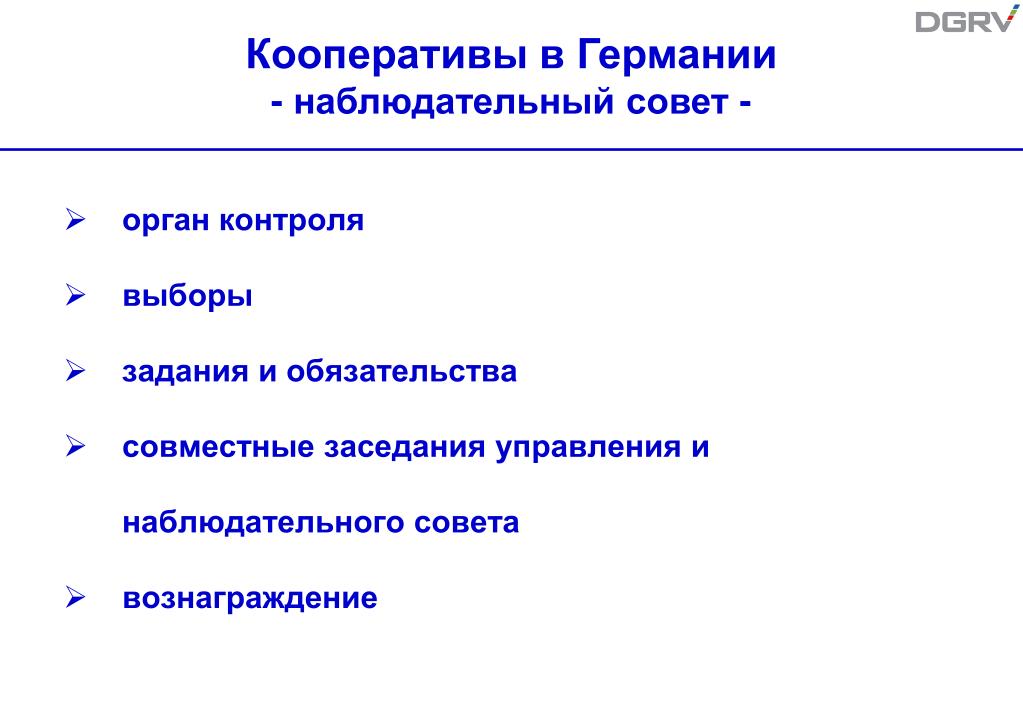 DGRV

Кооперативы в Германии
- наблюдательный совет -

➢ орган контроля

➢ выборы

➢ задания и обязательства

➢ совместные заседания управления и наблюдательного совета

➢ вознаграждение